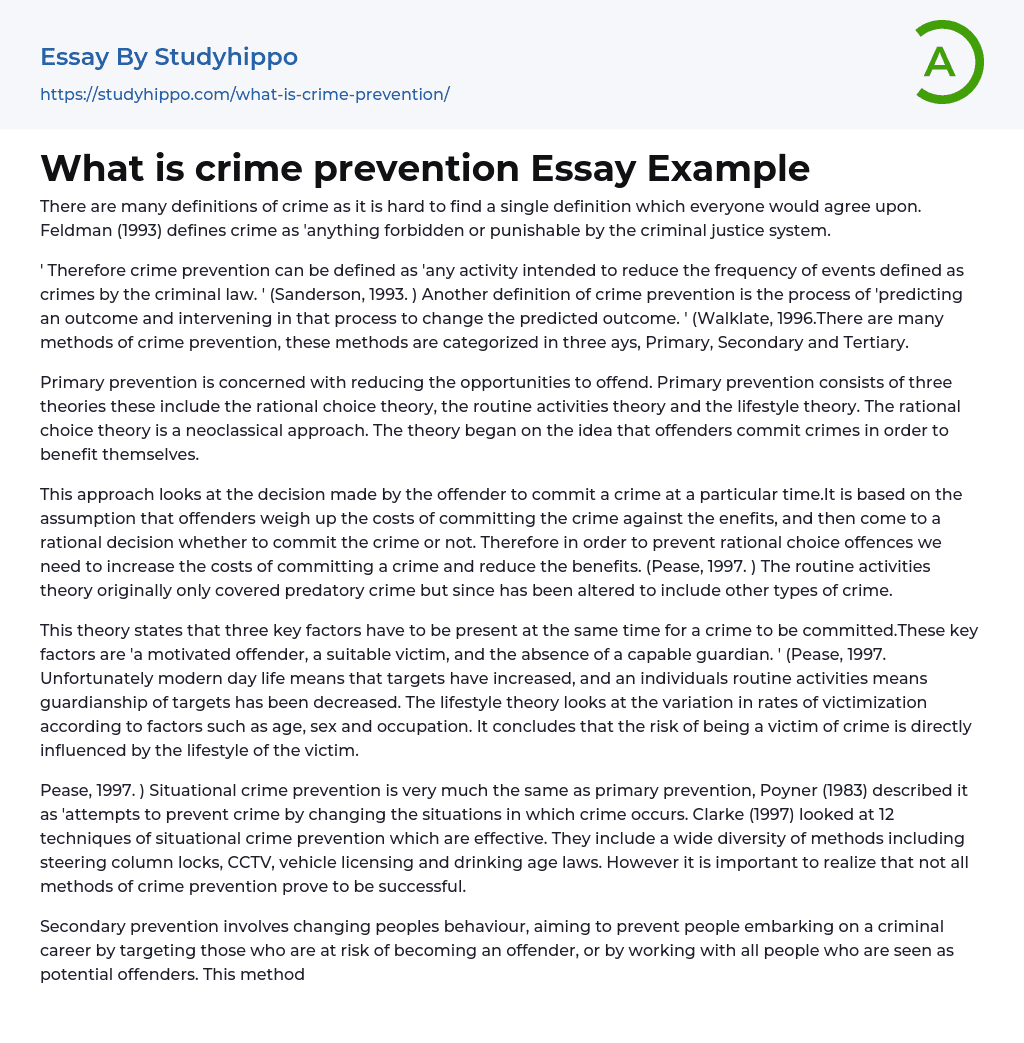 Essay By Studyhippo
https://studyhippo.com/what-is-crime-prevention/

A

What is crime prevention Essay Example

There are many definitions of crime as it is hard to find a single definition which everyone would agree upon. Feldman (1993) defines crime as 'anything forbidden or punishable by the criminal justice system.

' Therefore crime prevention can be defined as 'any activity intended to reduce the frequency of events defined as crimes by the criminal law. ' (Sanderson, 1993. ) Another definition of crime prevention is the process of 'predicting an outcome and intervening in that process to change the predicted outcome. ' (Walklate, 1996.There are many methods of crime prevention, these methods are categorized in three ays, Primary, Secondary and Tertiary.

Primary prevention is concerned with reducing the opportunities to offend. Primary prevention consists of three theories these include the rational choice theory, the routine activities theory and the lifestyle theory. The rational choice theory is a neoclassical approach. The theory began on the idea that offenders commit crimes in order to benefit themselves.

This approach looks at the decision made by the offender to commit a crime at a particular time.It is based on the assumption that offenders weigh up the costs of committing the crime against the enefits, and then come to a rational decision whether to commit the crime or not. Therefore in order to prevent rational choice offences we need to increase the costs of committing a crime and reduce the benefits. (Pease, 1997. ) The routine activities theory originally only covered predatory crime but since has been altered to include other types of crime.

This theory states that three key factors have to be present at the same time for a crime to be committed.These key factors are 'a motivated offender, a suitable victim, and the absence of a capable guardian. ' (Pease, 1997. Unfortunately modern day life means that targets have increased, and an individuals routine activities means guardianship of targets has been decreased. The lifestyle theory looks at the variation in rates of victimization according to factors such as age, sex and occupation. It concludes that the risk of being a victim of crime is directly influenced by the lifestyle of the victim.

Pease, 1997. ) Situational crime prevention is very much the same as primary prevention, Poyner (1983) described it as 'attempts to prevent crime by changing the situations in which crime occurs. Clarke (1997) looked at 12 techniques of situational crime prevention which are effective. They include a wide diversity of methods including steering column locks, CCTV, vehicle licensing and drinking age laws. However it is important to realize that not all methods of crime prevention prove to be successful.

Secondary prevention involves changing peoples behaviour, aiming to prevent people embarking on a criminal career by targeting those who are at risk of becoming an offender, or by working with all people who are seen as potential offenders. This method